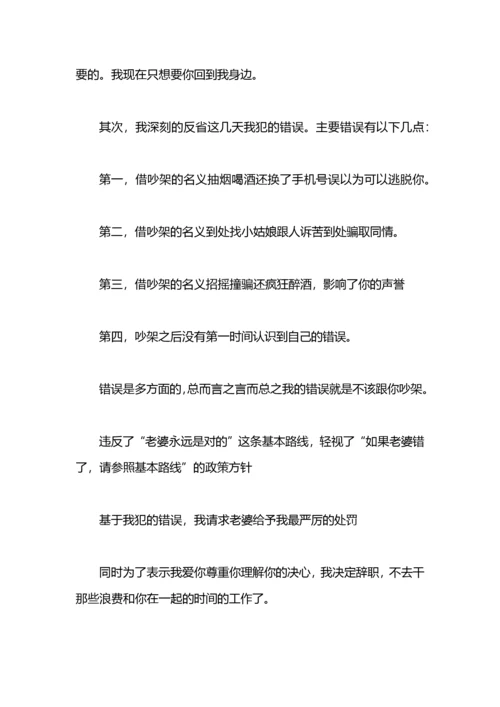 要的。我现在只想要你回到我身边。

其次，我深刻的反省这几天我犯的错误。主要错误有以下几点：

第一，借吵架的名义抽烟喝酒还换了手机号误以为可以逃脱你。

第二，借吵架的名义到处找小姑娘跟人诉苦到处骗取同情。

第三，借吵架的名义招摇撞骗还疯狂醉酒，影响了你的声誉

第四，吵架之后没有第一时间认识到自己的错误。

错误是多方面的，总而言之言而总之我的错误就是不该跟你吵架。

违反了“老婆永远是对的”这条基本路线，轻视了“如果老婆错了，请参照基本路线”的政策方针

基于我犯的错误，我请求老婆给予我最严厉的处罚

同时为了表示我爱你尊重你理解你的决心，我决定辞职，不去干那些浪费和你在一起的时间的工作了。